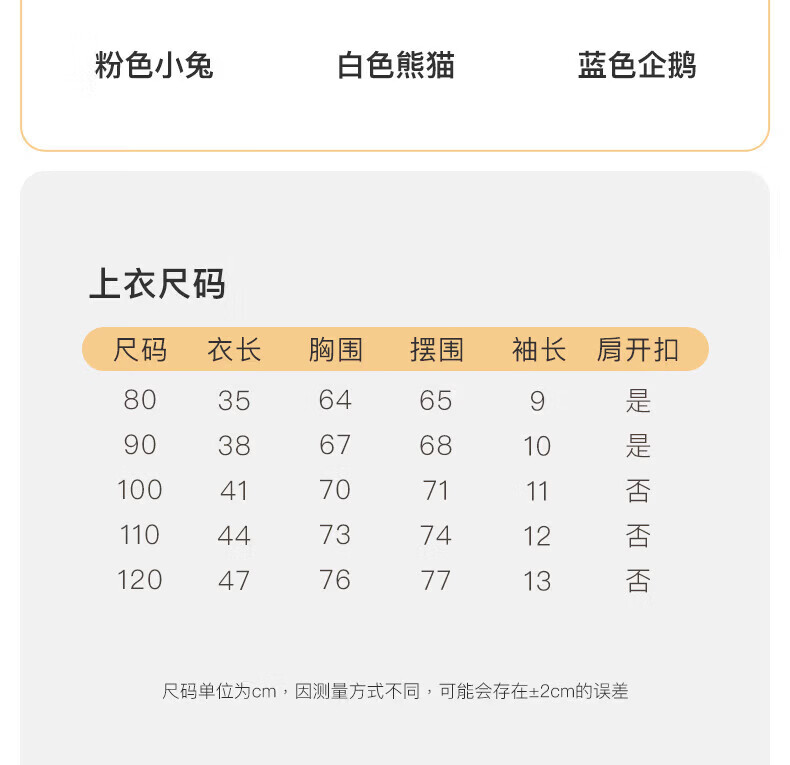 粉色小兔 白色熊猫 蓝色企鹅

上衣尺码

| 尺码 | 衣长 | 胸围 | 摆围 | 袖长 | 肩开扣 |
|---|---|---|---|---|---|
| 80 | 35 | 64 | 65 | 9 | 是 |
| 90 | 38 | 67 | 68 | 10 | 是 |
| 100 | 41 | 70 | 71 | 11 | 否 |
| 110 | 44 | 73 | 74 | 12 | 否 |
| 120 | 47 | 76 | 77 | 13 | 否 |

尺码单位为cm，因测量方式不同，可能会存在±2cm的误差